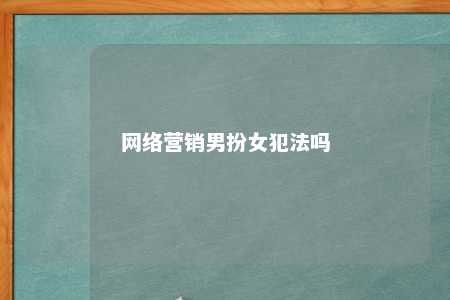 网络营销男扮女犯法吗